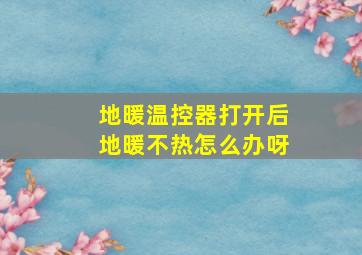 地暖温控器打开后
地暖不热怎么办呀